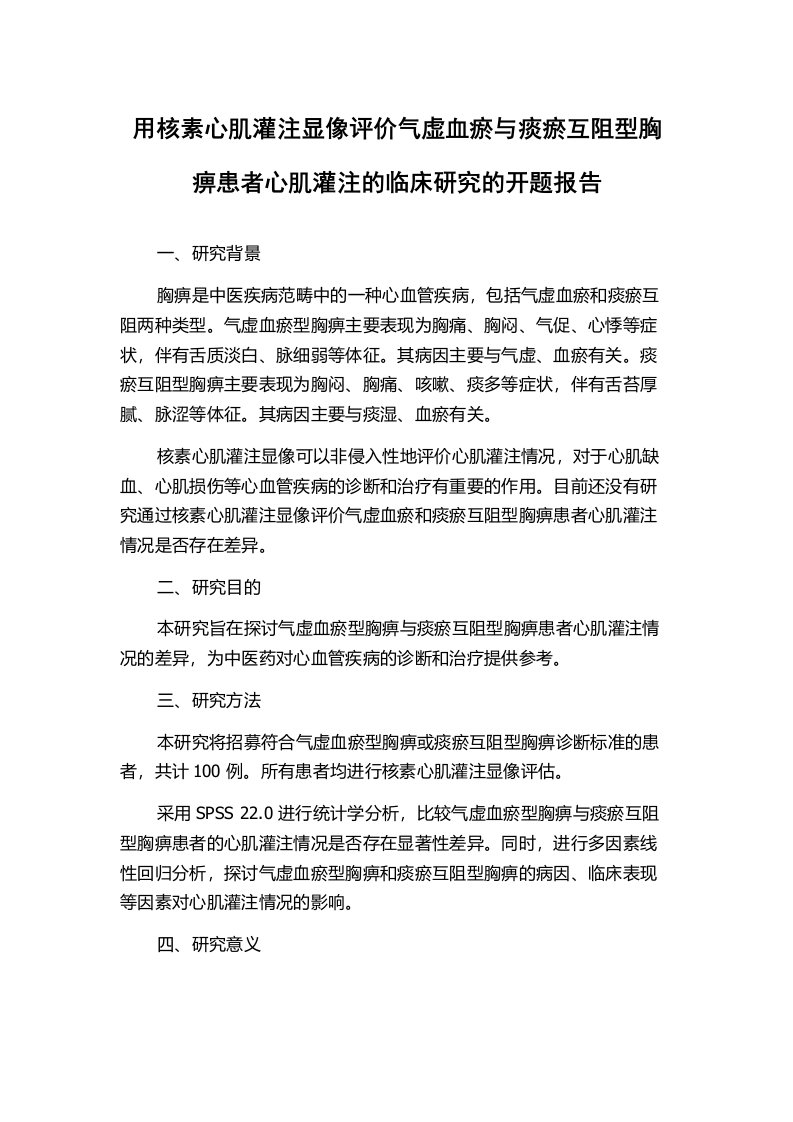 用核素心肌灌注显像评价气虚血瘀与痰瘀互阻型胸痹患者心肌灌注的临床研究的开题报告

一、研究背景

胸痹是中医疾病范畴中的一种心血管疾病，包括气虚血瘀和痰瘀互阻两种类型。气虚血瘀型胸痹主要表现为胸痛、胸闷、气促、心悸等症状，伴有舌质淡白、脉细弱等体征。其病因主要与气虚、血瘀有关。痰瘀互阻型胸痹主要表现为胸闷、胸痛、咳嗽、痰多等症状，伴有舌苔厚腻、脉涩等体征。其病因主要与痰湿、血瘀有关。

核素心肌灌注显像可以非侵入性地评价心肌灌注情况，对于心肌缺血、心肌损伤等心血管疾病的诊断和治疗有重要的作用。目前还没有研究通过核素心肌灌注显像评价气虚血瘀和痰瘀互阻型胸痹患者心肌灌注情况是否存在差异。

二、研究目的

本研究旨在探讨气虚血瘀型胸痹与痰瘀互阻型胸痹患者心肌灌注情况的差异，为中医药对心血管疾病的诊断和治疗提供参考。

三、研究方法

本研究将招募符合气虚血瘀型胸痹或痰瘀互阻型胸痹诊断标准的患者，共计 100 例。所有患者均进行核素心肌灌注显像评估。

采用 SPSS 22.0 进行统计学分析，比较气虚血瘀型胸痹与痰瘀互阻型胸痹患者的心肌灌注情况是否存在显著性差异。同时，进行多因素线性回归分析，探讨气虚血瘀型胸痹和痰瘀互阻型胸痹的病因、临床表现等因素对心肌灌注情况的影响。

四、研究意义